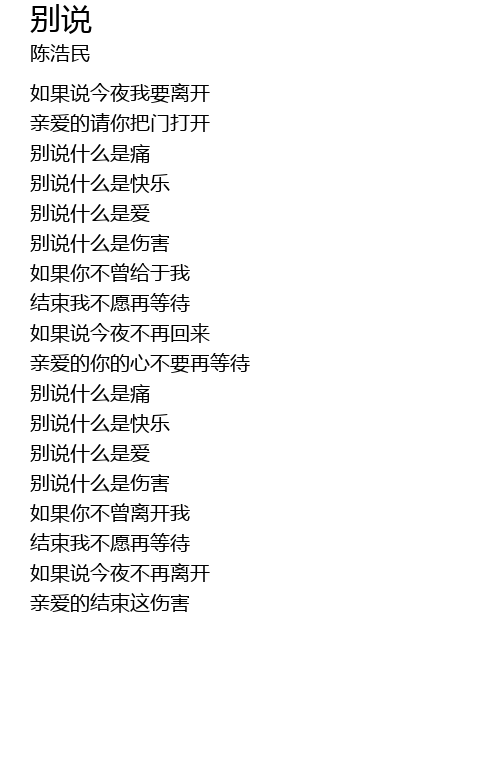 别说
陈浩民

如果说今夜我要离开
亲爱的请你把门打开
别说什么是痛
别说什么是快乐
别说什么是爱
别说什么是伤害
如果你不曾给于我
结束我不愿再等待
如果说今夜不再回来
亲爱的你的心不要再等待
别说什么是痛
别说什么是快乐
别说什么是爱
别说什么是伤害
如果你不曾离开我
结束我不愿再等待
如果说今夜不再离开
亲爱的结束这伤害